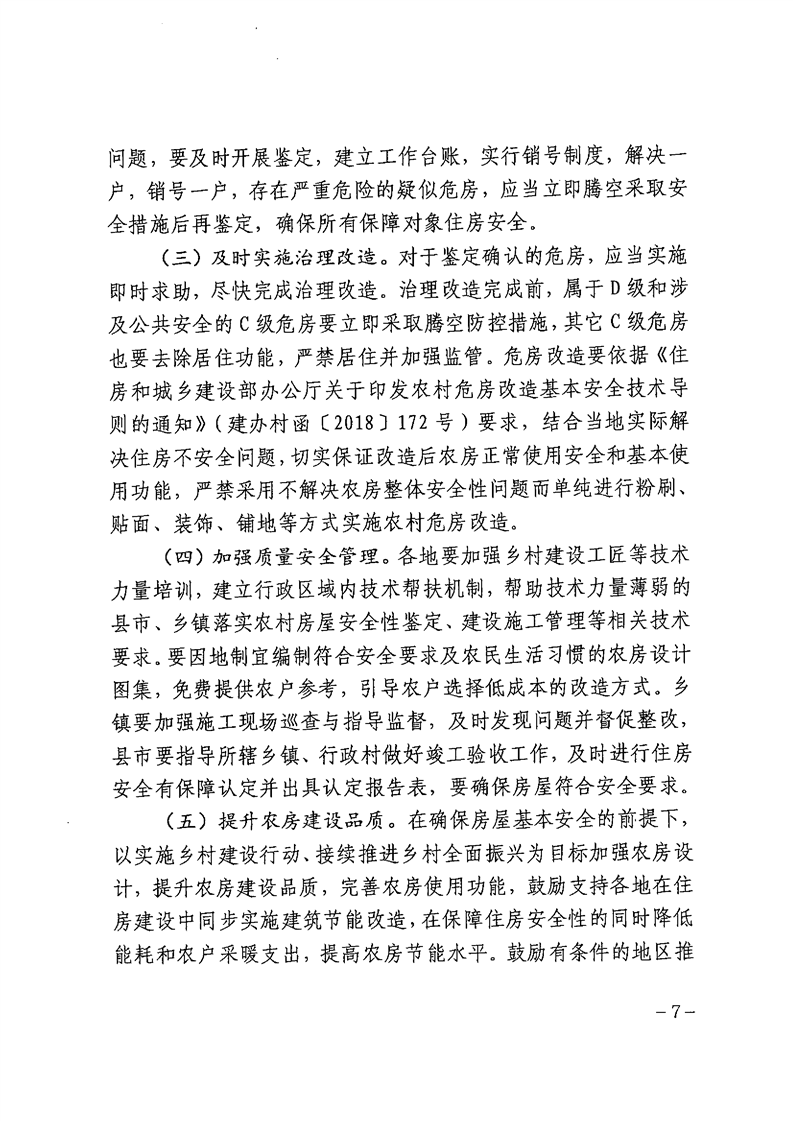 问题，要及时开展鉴定，建立工作台账，实行销号制度，解决一户，销号一户，存在严重危险的疑似危房，应当立即腾空采取安全措施后再鉴定，确保所有保障对象住房安全。

（三）及时实施治理改造。对于鉴定确认的危房，应当实施即时求助，尽快完成治理改造。治理改造完成前，属于D级和涉及公共安全的C级危房要立即采取腾空防控措施，其它C级危房也要去除居住功能，严禁居住并加强监管。危房改造要依据《住房和城乡建设部办公厅关于印发农村危房改造基本安全技术导则的通知》（建办村函〔2018〕172号）要求，结合当地实际解决住房不安全问题，切实保证改造后农房正常使用安全和基本使用功能，严禁采用不解决农房整体安全性问题而单纯进行粉刷、贴面、装饰、铺地等方式实施农村危房改造。

（四）加强质量安全管理。各地要加强乡村建设工匠等技术力量培训，建立行政区域内技术帮扶机制，帮助技术力量薄弱的县市、乡镇落实农村房屋安全性鉴定、建设施工管理等相关技术要求。要因地制宜编制符合安全要求及农民生活习惯的农房设计图集，免费提供农户参考，引导农户选择低成本的改造方式。乡镇要加强施工现场巡查与指导监督，及时发现问题并督促整改，县市要指导所辖乡镇、行政村做好竣工验收工作，及时进行住房安全有保障认定并出具认定报告表，要确保房屋符合安全要求。

（五）提升农房建设品质。在确保房屋基本安全的前提下，以实施乡村建设行动、接续推进乡村全面振兴为目标加强农房设计，提升农房建设品质，完善农房使用功能，鼓励支持各地在住房建设中同步实施建筑节能改造，在保障住房安全性的同时降低能耗和农户采暖支出，提高农房节能水平。鼓励有条件的地区推

－7－